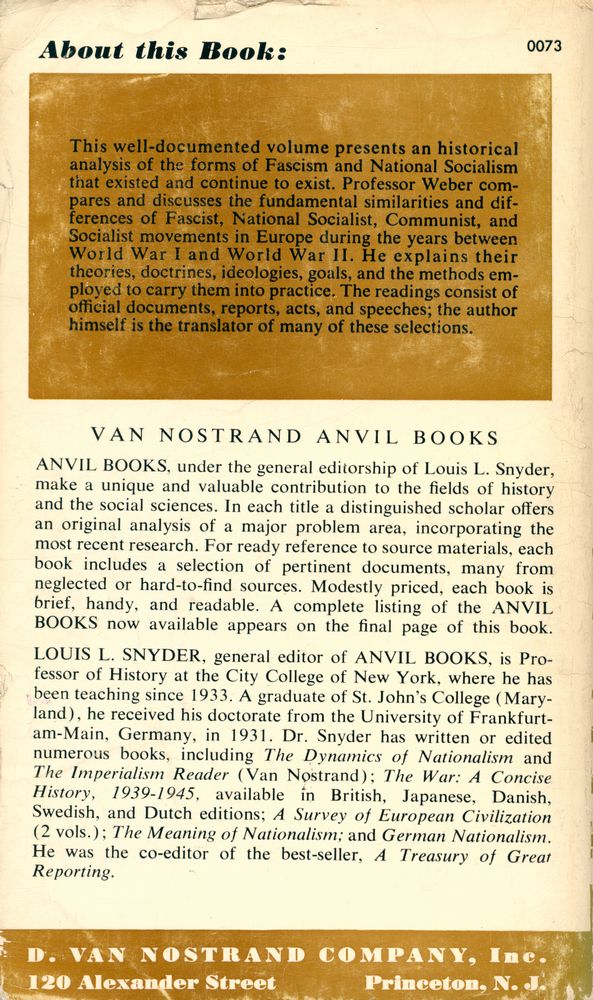 About this Book:

0073

This well-documented volume presents an historical analysis of the forms of Fascism and National Socialism that existed and continue to exist. Professor Weber compares and discusses the fundamental similarities and differences of Fascist, National Socialist, Communist, and Socialist movements in Europe during the years between World War I and World War II. He explains their theories, doctrines, ideologies, goals, and the methods employed to carry them into practice. The readings consist of official documents, reports, acts, and speeches; the author himself is the translator of many of these selections.

VAN NOSTRAND ANVIL BOOKS

ANVIL BOOKS, under the general editorship of Louis L. Snyder, make a unique and valuable contribution to the fields of history and the social sciences. In each title a distinguished scholar offers an original analysis of a major problem area, incorporating the most recent research. For ready reference to source materials, each book includes a selection of pertinent documents, many from neglected or hard-to-find sources. Modestly priced, each book is brief, handy, and readable. A complete listing of the ANVIL BOOKS now available appears on the final page of this book.

LOUIS L. SNYDER, general editor of ANVIL BOOKS, is Professor of History at the City College of New York, where he has been teaching since 1933. A graduate of St. John's College (Maryland), he received his doctorate from the University of Frankfurt-am-Main, Germany, in 1931. Dr. Snyder has written or edited numerous books, including The Dynamics of Nationalism and The Imperialism Reader (Van Nostrand); The War: A Concise History, 1939-1945, available in British, Japanese, Danish, Swedish, and Dutch editions; A Survey of European Civilization (2 vols.); The Meaning of Nationalism; and German Nationalism. He was the co-editor of the best-seller, A Treasury of Great Reporting.

D. VAN NOSTRAND COMPANY, Inc.
120 Alexander Street Princeton, N. J.